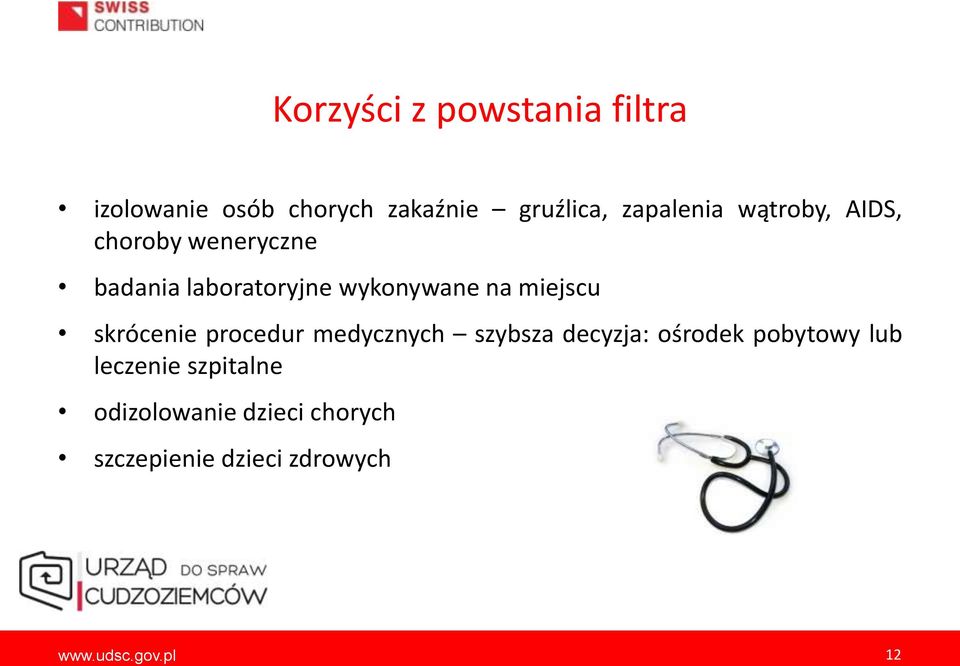 SWISS
CONTRIBUTION

Korzyści z powstania filtra

• izolowanie osób chorych zakaźnie – gruźlica, zapalenia wątroby, AIDS, choroby weneryczne

• badania laboratoryjne wykonywane na miejscu

• skrócenie procedur medycznych – szybsza decyzja: ośrodek pobytowy lub leczenie szpitalne

• odizolowanie dzieci chorych

• szczepienie dzieci zdrowych

URZĄD DO SPRAW CUDZOZIEMCÓW

www.udsc.gov.pl

12